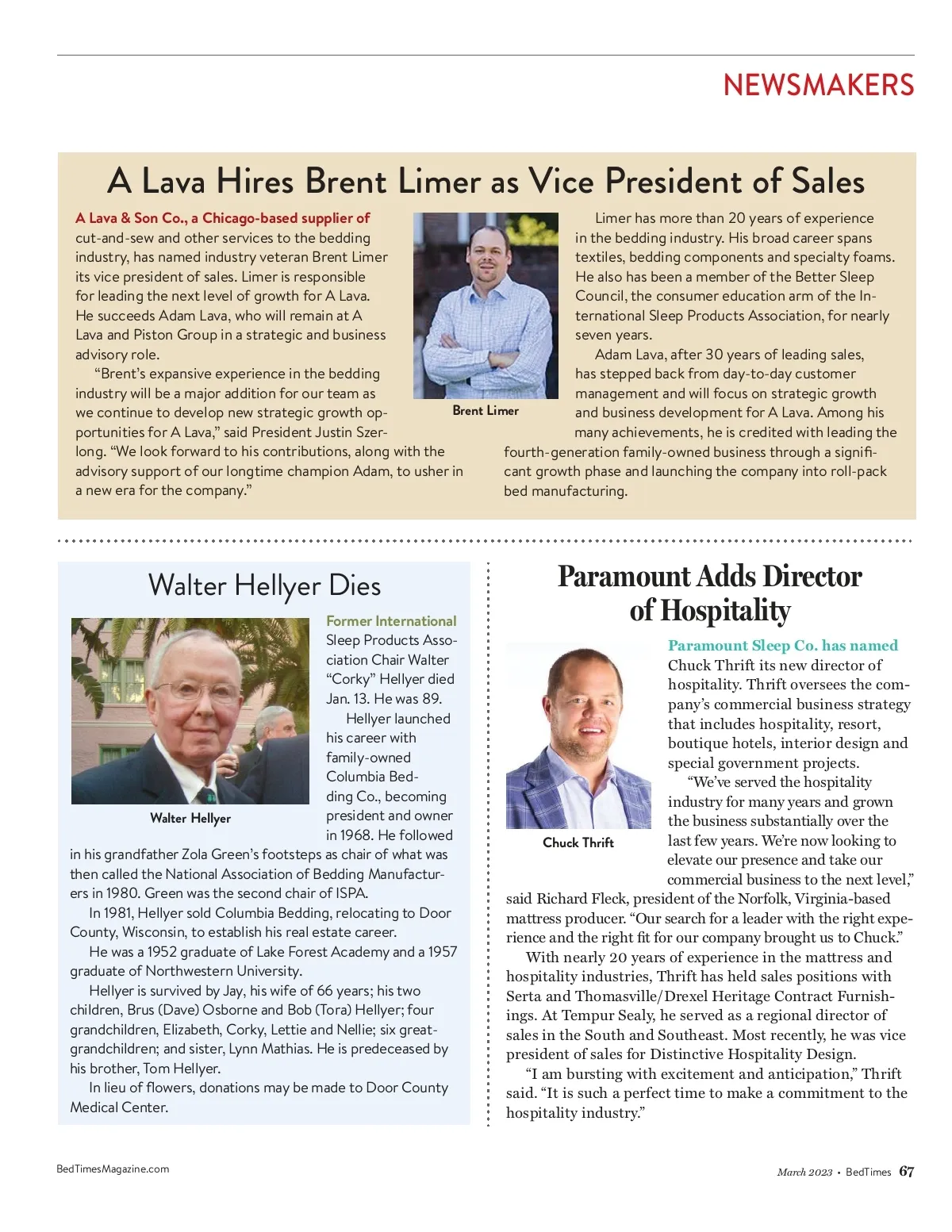 NEWSMAKERS

A Lava Hires Brent Limer as Vice President of Sales

A Lava & Son Co., a Chicago-based supplier of cut-and-sew and other services to the bedding industry, has named industry veteran Brent Limer its vice president of sales. Limer is responsible for leading the next level of growth for A Lava. He succeeds Adam Lava, who will remain at A Lava and Piston Group in a strategic and business advisory role.

"Brent's expansive experience in the bedding industry will be a major addition for our team as we continue to develop new strategic growth opportunities for A Lava," said President Justin Szerlong. "We look forward to his contributions, along with the advisory support of our longtime champion Adam, to usher in a new era for the company."

Brent Limer

Limer has more than 20 years of experience in the bedding industry. His broad career spans textiles, bedding components and specialty foams. He also has been a member of the Better Sleep Council, the consumer education arm of the International Sleep Products Association, for nearly seven years.

Adam Lava, after 30 years of leading sales, has stepped back from day-to-day customer management and will focus on strategic growth and business development for A Lava. Among his many achievements, he is credited with leading the fourth-generation family-owned business through a significant growth phase and launching the company into roll-pack bed manufacturing.

Walter Hellyer Dies

Walter Hellyer

Former International Sleep Products Association Chair Walter "Corky" Hellyer died Jan. 13. He was 89.

Hellyer launched his career with family-owned Columbia Bedding Co., becoming president and owner in 1968. He followed in his grandfather Zola Green's footsteps as chair of what was then called the National Association of Bedding Manufacturers in 1980. Green was the second chair of ISPA.

In 1981, Hellyer sold Columbia Bedding, relocating to Door County, Wisconsin, to establish his real estate career.

He was a 1952 graduate of Lake Forest Academy and a 1957 graduate of Northwestern University.

Hellyer is survived by Jay, his wife of 66 years; his two children, Brus (Dave) Osborne and Bob (Tora) Hellyer; four grandchildren, Elizabeth, Corky, Lettie and Nellie; six great-grandchildren; and sister, Lynn Mathias. He is predeceased by his brother, Tom Hellyer.

In lieu of flowers, donations may be made to Door County Medical Center.

Paramount Adds Director of Hospitality

Chuck Thrift

Paramount Sleep Co. has named Chuck Thrift its new director of hospitality. Thrift oversees the company's commercial business strategy that includes hospitality, resort, boutique hotels, interior design and special government projects.

"We've served the hospitality industry for many years and grown the business substantially over the last few years. We're now looking to elevate our presence and take our commercial business to the next level," said Richard Fleck, president of the Norfolk, Virginia-based mattress producer. "Our search for a leader with the right experience and the right fit for our company brought us to Chuck."

With nearly 20 years of experience in the mattress and hospitality industries, Thrift has held sales positions with Serta and Thomasville/Drexel Heritage Contract Furnishings. At Tempur Sealy, he served as a regional director of sales in the South and Southeast. Most recently, he was vice president of sales for Distinctive Hospitality Design.

"I am bursting with excitement and anticipation," Thrift said. "It is such a perfect time to make a commitment to the hospitality industry."

BedTimesMagazine.com

March 2023 • BedTimes 67